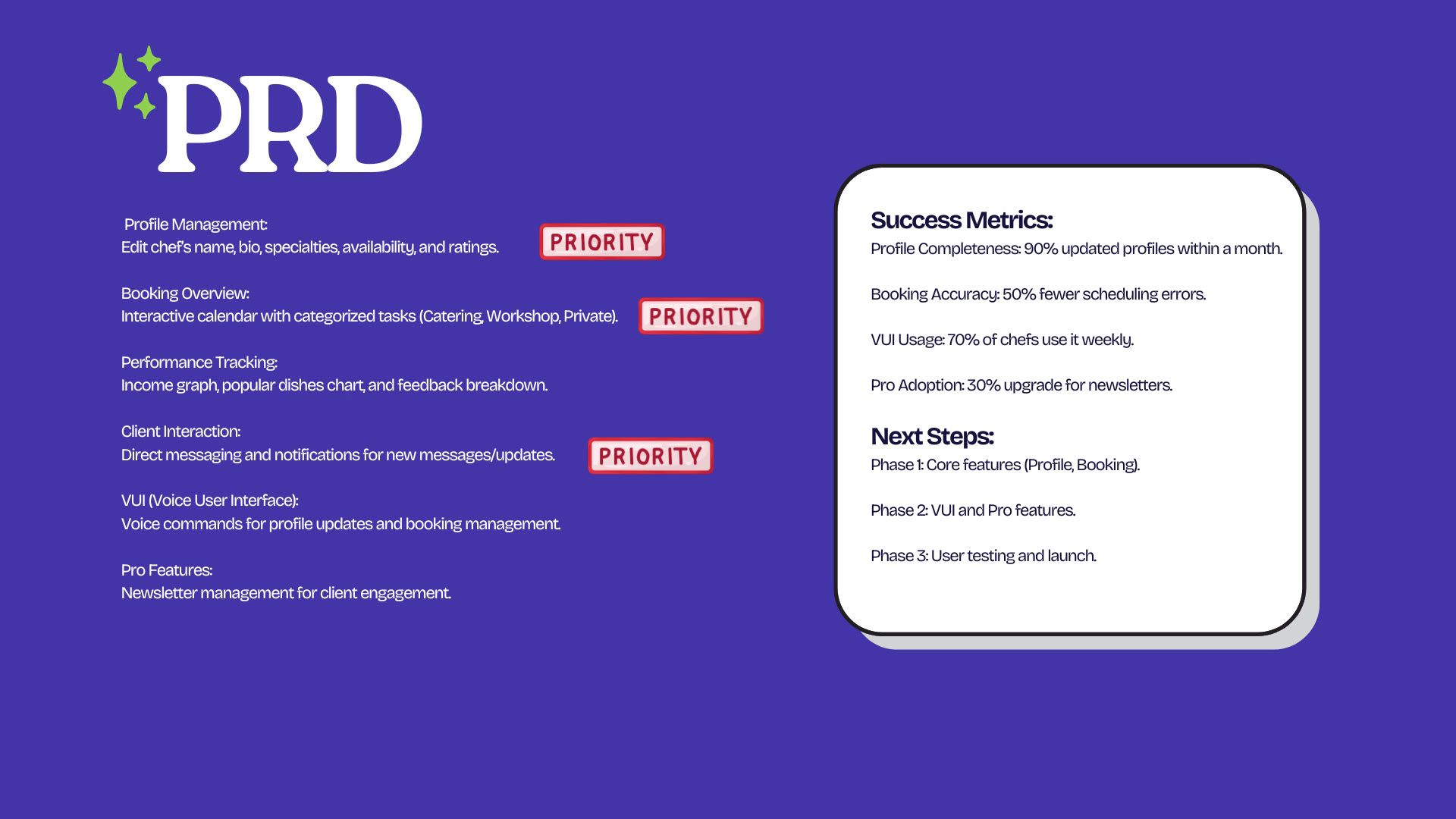 PRD

Profile Management:
Edit chef's name, bio, specialties, availability, and ratings. PRIORITY

Booking Overview:
Interactive calendar with categorized tasks (Catering, Workshop, Private). PRIORITY

Performance Tracking:
Income graph, popular dishes chart, and feedback breakdown.

Client Interaction:
Direct messaging and notifications for new messages/updates. PRIORITY

VUI (Voice User Interface):
Voice commands for profile updates and booking management.

Pro Features:
Newsletter management for client engagement.

Success Metrics:
Profile Completeness: 90% updated profiles within a month.

Booking Accuracy: 50% fewer scheduling errors.

VUI Usage: 70% of chefs use it weekly.

Pro Adoption: 30% upgrade for newsletters.

Next Steps:
Phase 1: Core features (Profile, Booking).

Phase 2: VUI and Pro features.

Phase 3: User testing and launch.